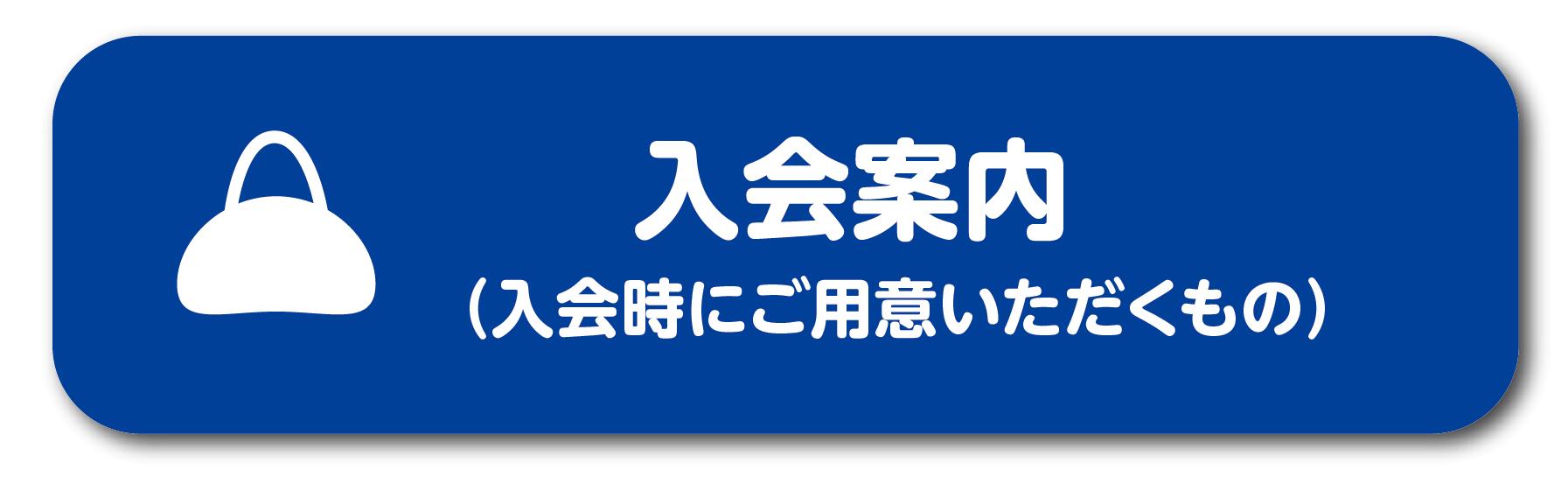 入会案内
（入会時にご用意いただくもの）